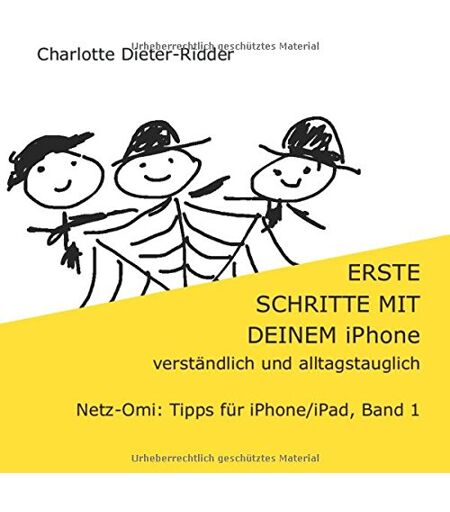 Charlotte Dieter-Ridder

ERSTE
SCHRITTE MIT
DEINEM iPhone
verständlich und alltagstauglich

Netz-Omi: Tipps für iPhone/iPad, Band 1

Urheberrechtlich geschütztes Material